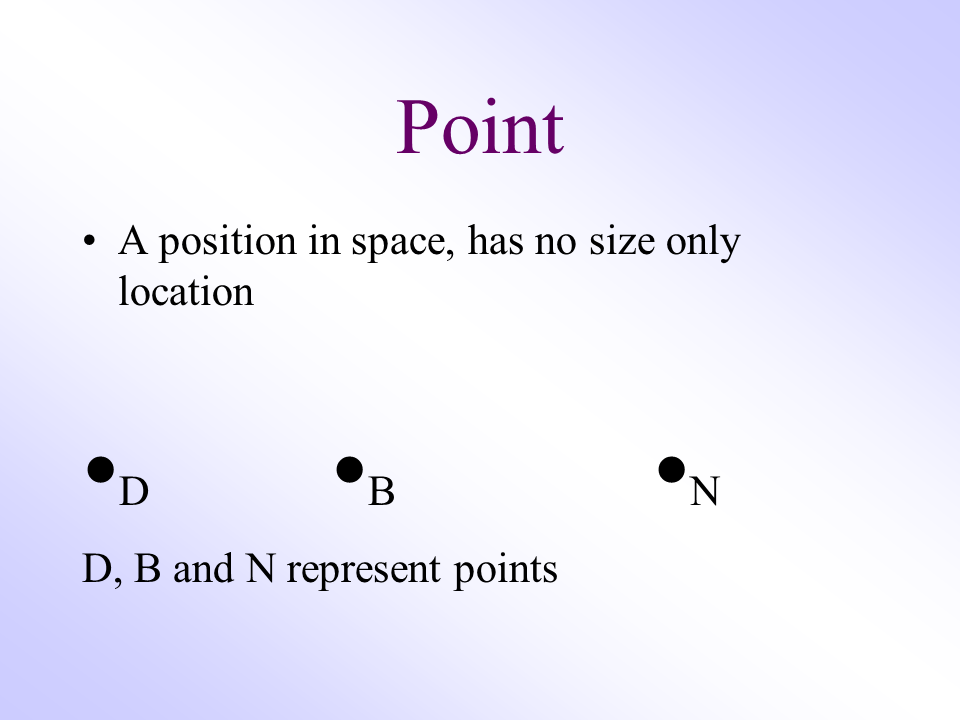 Point

• A position in space, has no size only location

D B N

D, B and N represent points